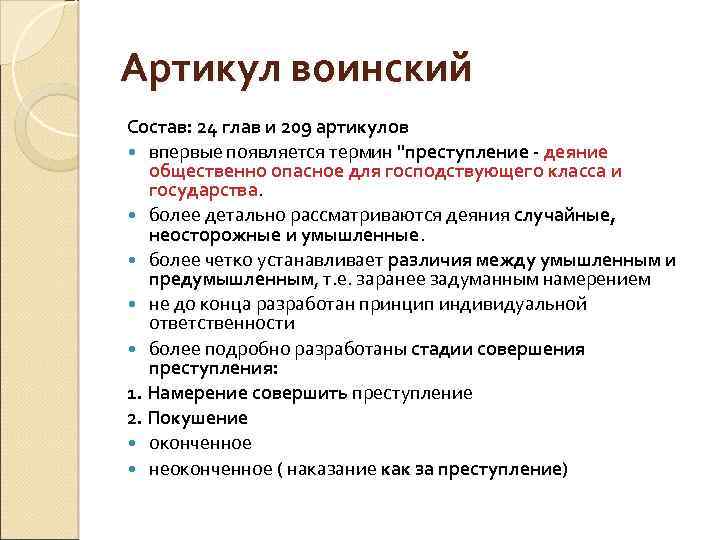 Артикул воинский

Состав: 24 глав и 209 артикулов

- впервые появляется термин "преступление - деяние общественно опасное для господствующего класса и государства.
- более детально рассматриваются деяния случайные, неосторожные и умышленные.
- более четко устанавливает различия между умышленным и предумышленным, т.е. заранее задуманным намерением
- не до конца разработан принцип индивидуальной ответственности
- более подробно разработаны стадии совершения преступления:

1. Намерение совершить преступление
2. Покушение

- оконченное
- неоконченное ( наказание как за преступление)